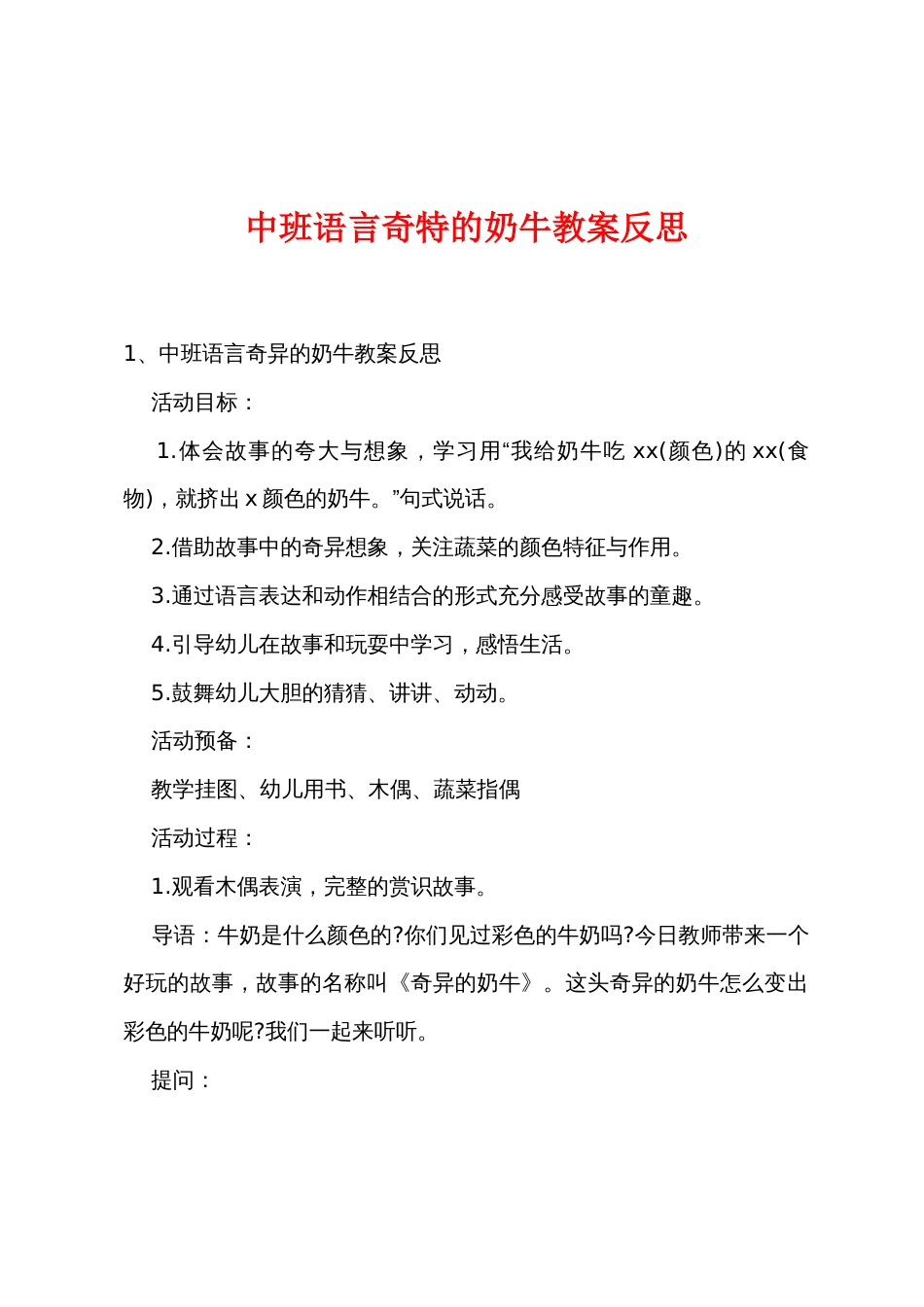 中班语言奇特的奶牛教案反思

1、中班语言奇异的奶牛教案反思

活动目标：

1.体会故事的夸大与想象，学习用“我给奶牛吃 xx(颜色)的 xx(食物)，就挤出 x 颜色的奶牛。”句式说话。

2.借助故事中的奇异想象，关注蔬菜的颜色特征与作用。

3.通过语言表达和动作相结合的形式充分感受故事的童趣。

4.引导幼儿在故事和玩耍中学习，感悟生活。

5.鼓舞幼儿大胆的猜猜、讲讲、动动。

活动预备：

教学挂图、幼儿用书、木偶、蔬菜指偶

活动过程：

1.观看木偶表演，完整的赏识故事。

导语：牛奶是什么颜色的?你们见过彩色的牛奶吗?今日教师带来一个好玩的故事，故事的名称叫《奇异的奶牛》。这头奇异的奶牛怎么变出彩色的牛奶呢?我们一起来听听。

提问：